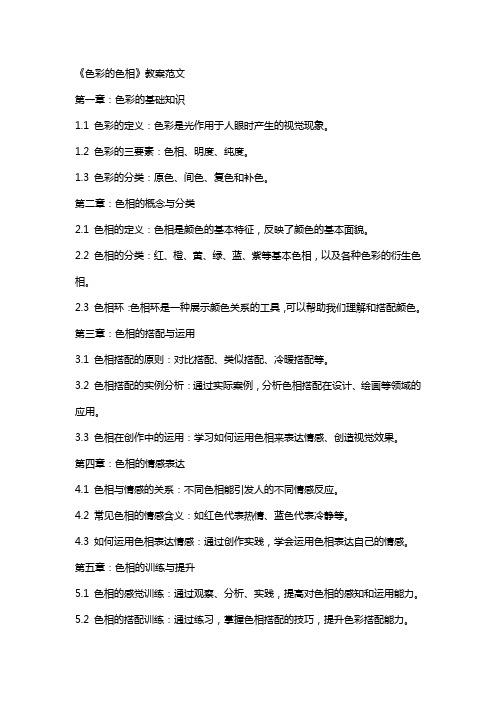 《色彩的色相》教案范文

第一章：色彩的基础知识

1.1 色彩的定义：色彩是光作用于人眼时产生的视觉现象。

1.2 色彩的三要素：色相、明度、纯度。

1.3 色彩的分类：原色、间色、复色和补色。

第二章：色相的概念与分类

2.1 色相的定义：色相是颜色的基本特征，反映了颜色的基本面貌。

2.2 色相的分类：红、橙、黄、绿、蓝、紫等基本色相，以及各种色彩的衍生色相。

2.3 色相环：色相环是一种展示颜色关系的工具，可以帮助我们理解和搭配颜色。

第三章：色相的搭配与运用

3.1 色相搭配的原则：对比搭配、类似搭配、冷暖搭配等。

3.2 色相搭配的实例分析：通过实际案例，分析色相搭配在设计、绘画等领域的应用。

3.3 色相在创作中的运用：学习如何运用色相来表达情感、创造视觉效果。

第四章：色相的情感表达

4.1 色相与情感的关系：不同色相能引发人的不同情感反应。

4.2 常见色相的情感含义：如红色代表热情、蓝色代表冷静等。

4.3 如何运用色相表达情感：通过创作实践，学会运用色相表达自己的情感。

第五章：色相的训练与提升

5.1 色相的感觉训练：通过观察、分析、实践，提高对色相的感知和运用能力。

5.2 色相的搭配训练：通过练习，掌握色相搭配的技巧，提升色彩搭配能力。